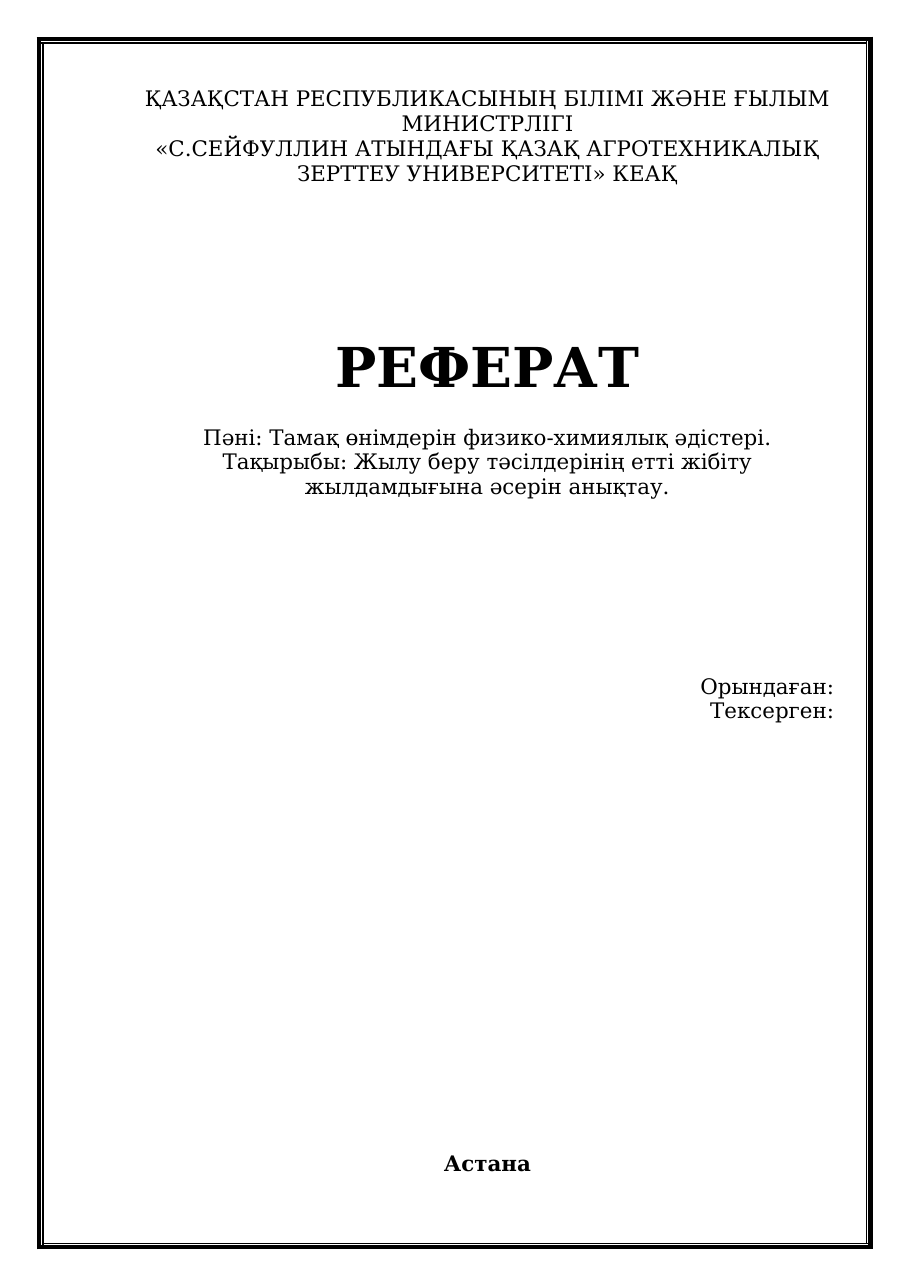 ҚАЗАҚСТАН РЕСПУБЛИКАСЫНЫҢ БІЛІМІ ЖӘНЕ ҒЫЛЫМ МИНИСТРЛІГІ
«С.СЕЙФУЛЛИН АТЫНДАҒЫ ҚАЗАҚ АГРОТЕХНИКАЛЫҚ ЗЕРТТЕУ УНИВЕРСИТЕТІ» КЕАҚ

РЕФЕРАТ

Пәні: Тамақ өнімдерін физико-химиялық әдістері.
Тақырыбы: Жылу беру тәсілдерінің етті жібіту жылдамдығына әсерін анықтау.

Орындаған:
Тексерген:

Астана